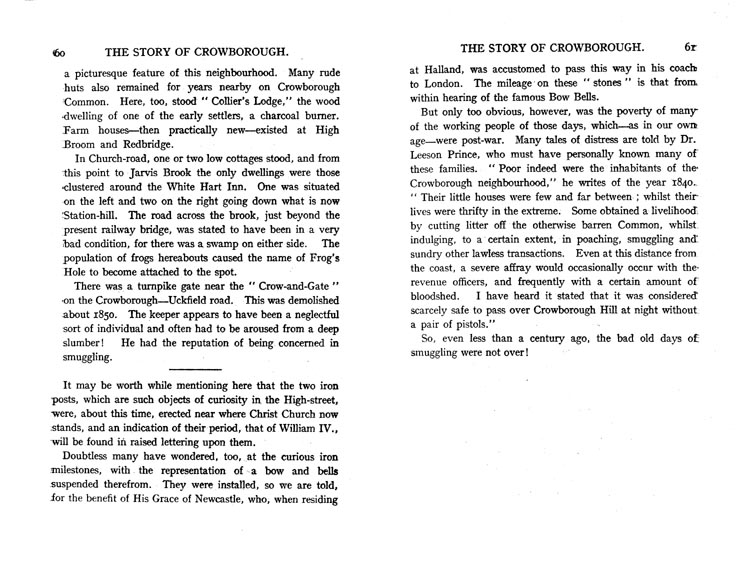 60 THE STORY OF CROWBOROUGH.

a picturesque feature of this neighbourhood. Many rude huts also remained for years nearby on Crowborough Common. Here, too, stood "Collier's Lodge," the wood dwelling of one of the early settlers, a charcoal burner. Farm houses—then practically new—existed at High Broom and Redbridge.

In Church-road, one or two low cottages stood, and from this point to Jarvis Brook the only dwellings were those clustered around the White Hart Inn. One was situated on the left and two on the right going down what is now Station-hill. The road across the brook, just beyond the present railway bridge, was stated to have been in a very bad condition, for there was a swamp on either side. The population of frogs hereabouts caused the name of Frog's Hole to become attached to the spot.

There was a turnpike gate near the "Crow-and-Gate" on the Crowborough—Uckfield road. This was demolished about 1850. The keeper appears to have been a neglectful sort of individual and often had to be aroused from a deep slumber! He had the reputation of being concerned in smuggling.

It may be worth while mentioning here that the two iron posts, which are such objects of curiosity in the High-street, were, about this time, erected near where Christ Church now stands, and an indication of their period, that of William IV., will be found in raised lettering upon them.

Doubtless many have wondered, too, at the curious iron milestones, with the representation of a bow and bells suspended therefrom. They were installed, so we are told, for the benefit of His Grace of Newcastle, who, when residing

THE STORY OF CROWBOROUGH. 61

at Halland, was accustomed to pass this way in his coach to London. The mileage on these "stones" is that from within hearing of the famous Bow Bells.

But only too obvious, however, was the poverty of many of the working people of those days, which—as in our own age—were post-war. Many tales of distress are told by Dr. Leeson Prince, who must have personally known many of these families. "Poor indeed were the inhabitants of the Crowborough neighbourhood," he writes of the year 1840. "Their little houses were few and far between; whilst their lives were thrifty in the extreme. Some obtained a livelihood by cutting litter off the otherwise barren Common, whilst indulging, to a certain extent, in poaching, smuggling and sundry other lawless transactions. Even at this distance from the coast, a severe affray would occasionally occur with the revenue officers, and frequently with a certain amount of bloodshed. I have heard it stated that it was considered scarcely safe to pass over Crowborough Hill at night without a pair of pistols."

So, even less than a century ago, the bad old days of smuggling were not over!